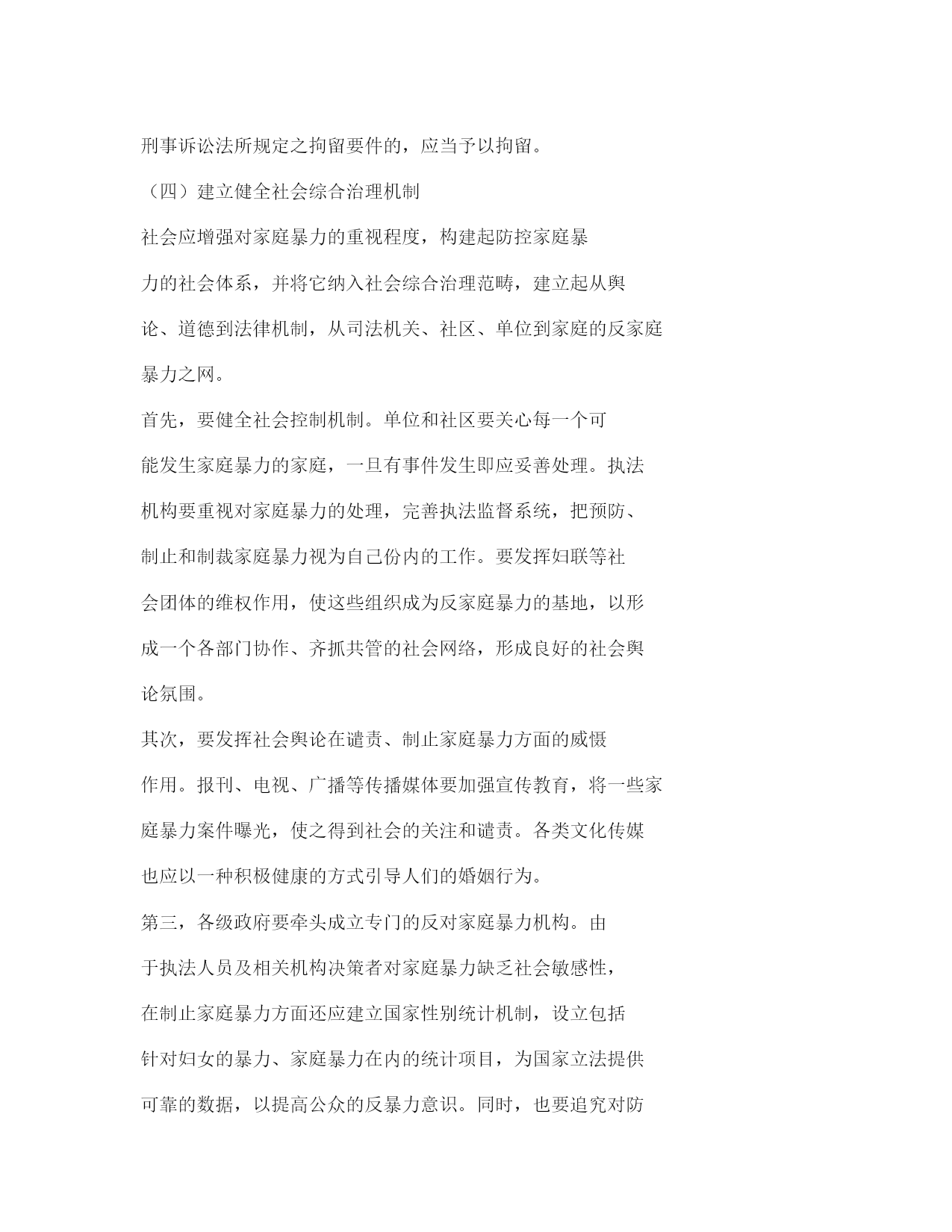 刑事诉讼法所规定之拘留要件的，应当予以拘留。

（四）建立健全社会综合治理机制

社会应增强对家庭暴力的重视程度，构建起防控家庭暴力的社会体系，并将它纳入社会综合治理范畴，建立起从舆论、道德到法律机制，从司法机关、社区、单位到家庭的反家庭暴力之网。

首先，要健全社会控制机制。单位和社区要关心每一个可能发生家庭暴力的家庭，一旦有事件发生即应妥善处理。执法机构要重视对家庭暴力的处理，完善执法监督系统，把预防、制止和制裁家庭暴力视为自己份内的工作。要发挥妇联等社会团体的维权作用，使这些组织成为反家庭暴力的基地，以形成一个各部门协作、齐抓共管的社会网络，形成良好的社会舆论氛围。

其次，要发挥社会舆论在谴责、制止家庭暴力方面的威慑作用。报刊、电视、广播等传播媒体要加强宣传教育，将一些家庭暴力案件曝光，使之得到社会的关注和谴责。各类文化传媒也应以一种积极健康的方式引导人们的婚姻行为。

第三，各级政府要牵头成立专门的反对家庭暴力机构。由于执法人员及相关机构决策者对家庭暴力缺乏社会敏感性，在制止家庭暴力方面还应建立国家性别统计机制，设立包括针对妇女的暴力、家庭暴力在内的统计项目，为国家立法提供可靠的数据，以提高公众的反暴力意识。同时，也要追究对防